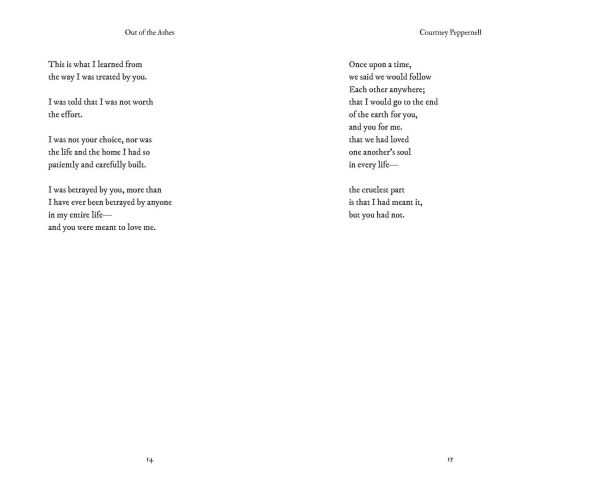 Out of the Ashes

This is what I learned from
the way I was treated by you.

I was told that I was not worth
the effort.

I was not your choice, nor was
the life and the home I had so
patiently and carefully built.

I was betrayed by you, more than
I have ever been betrayed by anyone
in my entire life—
and you were meant to love me.

14

Courtney Peppernell

Once upon a time,
we said we would follow
Each other anywhere;
that I would go to the end
of the earth for you,
and you for me.
that we had loved
one another's soul
in every life—

the cruelest part
is that I had meant it,
but you had not.

15